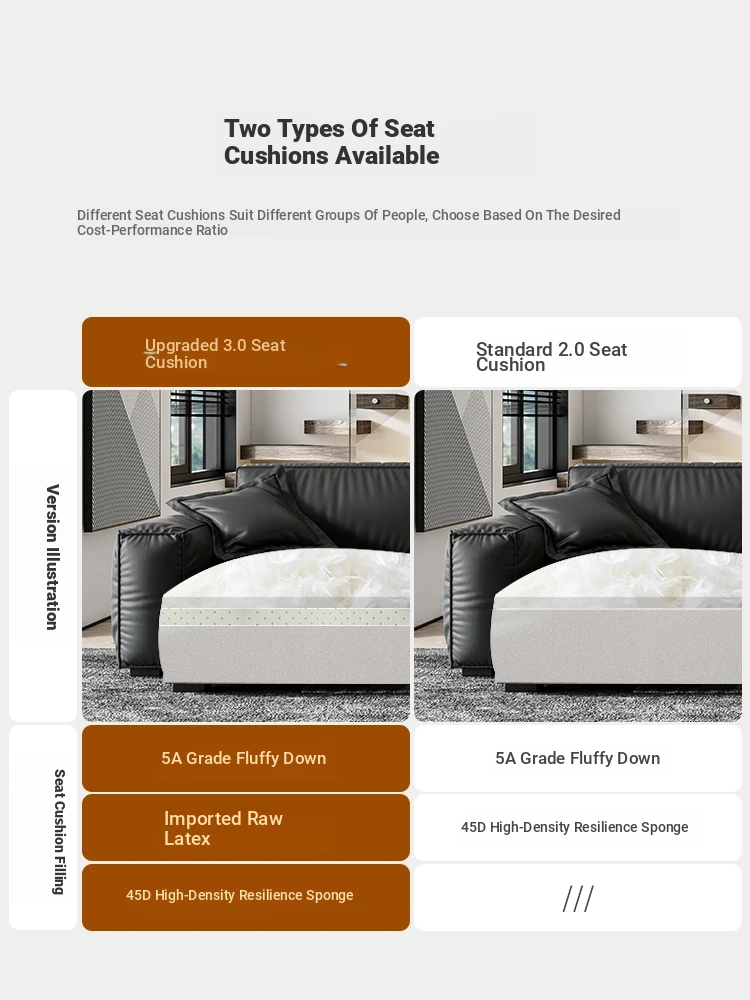 Two Types Of Seat Cushions Available

Different Seat Cushions Suit Different Groups Of People, Choose Based On The Desired Cost-Performance Ratio

| | Upgraded 3.0 Seat Cushion | Standard 2.0 Seat Cushion |
|---|---|---|
| Version Illustration | | |
| Seat Cushion Filling | 5A Grade Fluffy Down | 5A Grade Fluffy Down |
| | Imported Raw Latex | 45D High-Density Resilience Sponge |
| | 45D High-Density Resilience Sponge | /// |